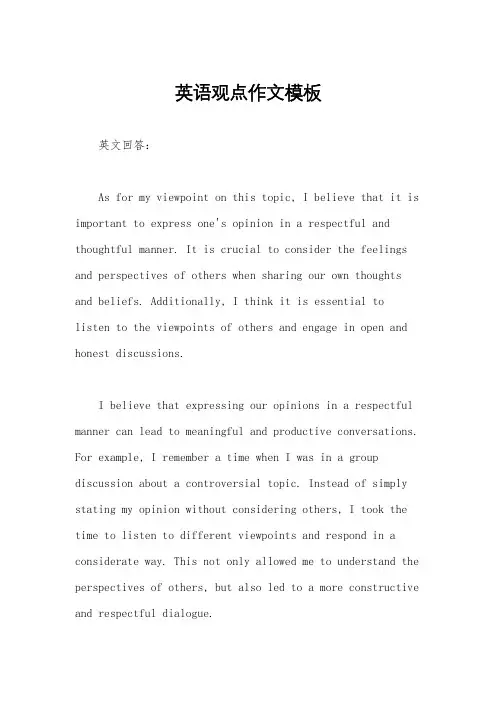 英语观点作文模板

英文回答：

As for my viewpoint on this topic, I believe that it is important to express one's opinion in a respectful and thoughtful manner. It is crucial to consider the feelings and perspectives of others when sharing our own thoughts and beliefs. Additionally, I think it is essential to listen to the viewpoints of others and engage in open and honest discussions.

I believe that expressing our opinions in a respectful manner can lead to meaningful and productive conversations. For example, I remember a time when I was in a group discussion about a controversial topic. Instead of simply stating my opinion without considering others, I took the time to listen to different viewpoints and respond in a considerate way. This not only allowed me to understand the perspectives of others, but also led to a more constructive and respectful dialogue.